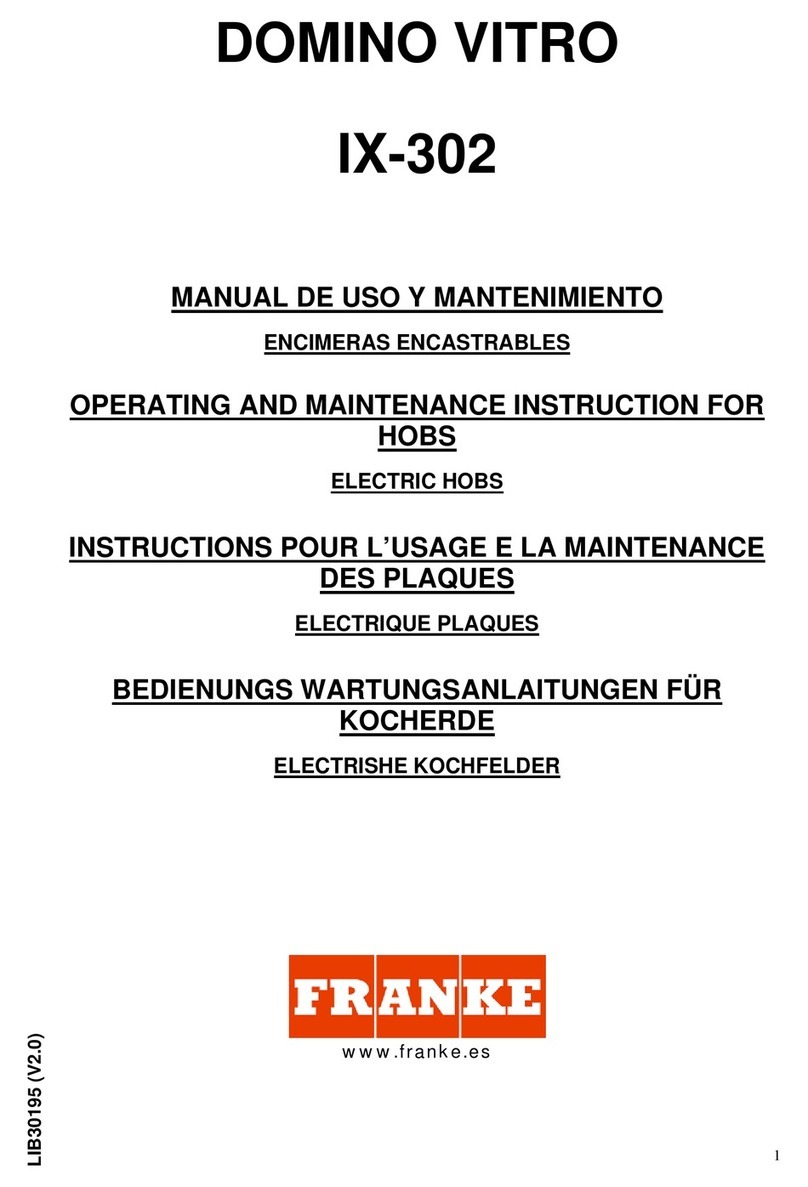 DOMINO VITRO

IX-302

MANUAL DE USO Y MANTENIMIENTO

ENCIMERAS ENCASTRABLES

OPERATING AND MAINTENANCE INSTRUCTION FOR HOBS

ELECTRIC HOBS

INSTRUCTIONS POUR L'USAGE E LA MAINTENANCE DES PLAQUES

ELECTRIQUE PLAQUES

BEDIENUNGS WARTUNGSANLAITUNGEN FÜR KOCHERDE

ELECTRISHE KOCHFELDER

FRANKE

www.franke.es

LIB30195 (V2.0)

1